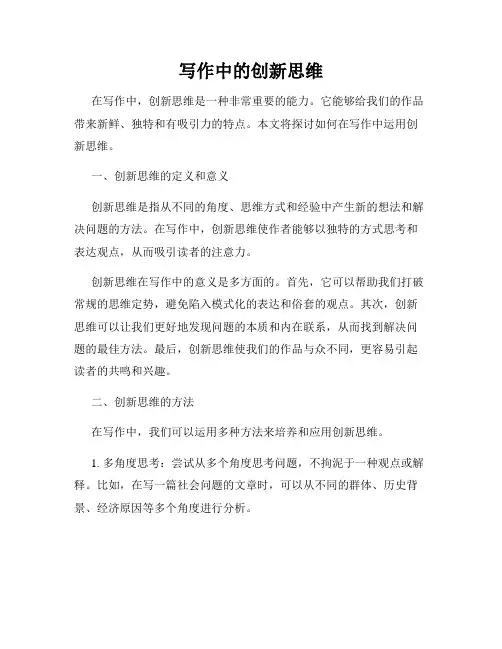 写作中的创新思维

在写作中，创新思维是一种非常重要的能力。它能够给我们的作品带来新鲜、独特和有吸引力的特点。本文将探讨如何在写作中运用创新思维。

一、创新思维的定义和意义

创新思维是指从不同的角度、思维方式和经验中产生新的想法和解决问题的方法。在写作中，创新思维使作者能够以独特的方式思考和表达观点，从而吸引读者的注意力。

创新思维在写作中的意义是多方面的。首先，它可以帮助我们打破常规的思维定势，避免陷入模式化的表达和俗套的观点。其次，创新思维可以让我们更好地发现问题的本质和内在联系，从而找到解决问题的最佳方法。最后，创新思维使我们的作品与众不同，更容易引起读者的共鸣和兴趣。

二、创新思维的方法

在写作中，我们可以运用多种方法来培养和应用创新思维。

1. 多角度思考：尝试从多个角度思考问题，不拘泥于一种观点或解释。比如，在写一篇社会问题的文章时，可以从不同的群体、历史背景、经济原因等多个角度进行分析。